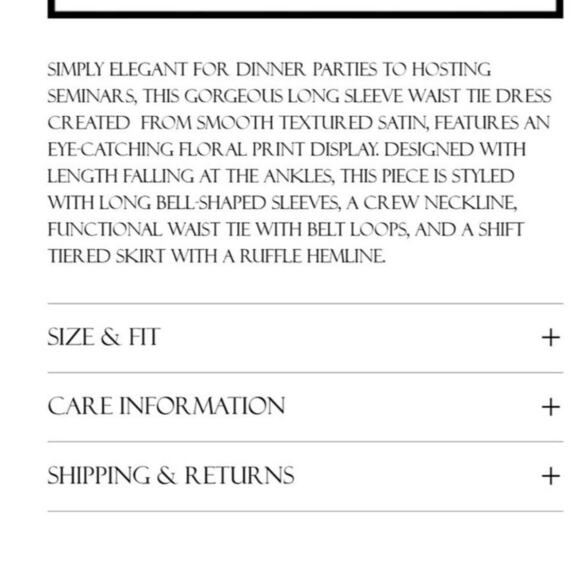 SIMPLY ELEGANT FOR DINNER PARTIES TO HOSTING SEMINARS, THIS GORGEOUS LONG SLEEVE WAIST TIE DRESS CREATED FROM SMOOTH TEXTURED SATIN, FEATURES AN EYE-CATCHING FLORAL PRINT DISPLAY. DESIGNED WITH LENGTH FALLING AT THE ANKLES, THIS PIECE IS STYLED WITH LONG BELL-SHAPED SLEEVES, A CREW NECKLINE, FUNCTIONAL WAIST TIE WITH BELT LOOPS, AND A SHIFT TIERED SKIRT WITH A RUFFLE HEMLINE.

SIZE & FIT +

CARE INFORMATION +

SHIPPING & RETURNS +